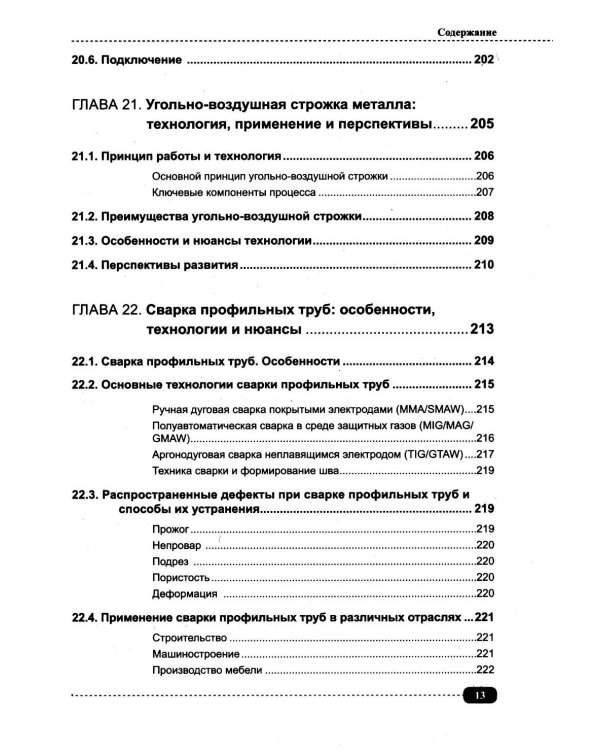 Содержание

20.6. Подключение 202

ГЛАВА 21. Угольно-воздушная строжка металла: технология, применение и перспективы 205

21.1. Принцип работы и технология 206

Основной принцип угольно-воздушной строжки 206

Ключевые компоненты процесса 207

21.2. Преимущества угольно-воздушной строжки 208

21.3. Особенности и нюансы технологии 209

21.4. Перспективы развития 210

ГЛАВА 22. Сварка профильных труб: особенности, технологии и нюансы 213

22.1. Сварка профильных труб. Особенности 214

22.2. Основные технологии сварки профильных труб 215

Ручная дуговая сварка покрытыми электродами (MMA/SMAW) 215

Полуавтоматическая сварка в среде защитных газов (MIG/MAG/GMAW) 216

Аргонодуговая сварка неплавящимся электродом (TIG/GTAW) 217

Техника сварки и формирование шва 219

22.3. Распространенные дефекты при сварке профильных труб и способы их устранения 219

Прожог 219

Непровар 220

Подрез 220

Пористость 220

Деформация 220

22.4. Применение сварки профильных труб в различных отраслях 221

Строительство 221

Машиностроение 221

Производство мебели 222

13